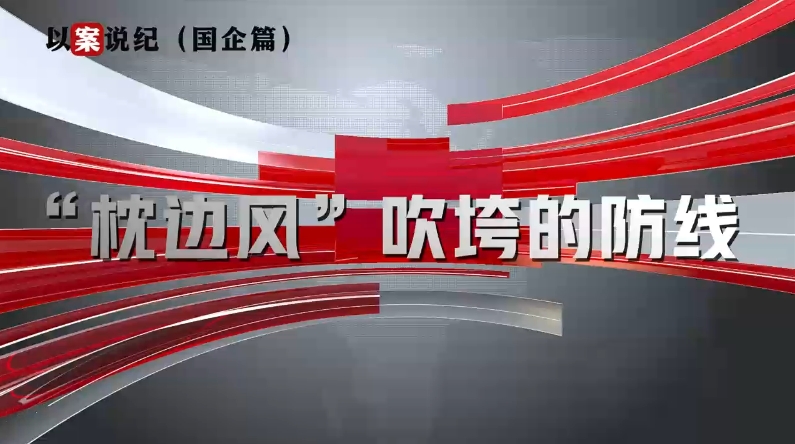 以案说纪（国企篇）

“枕边风”吹垮的防线